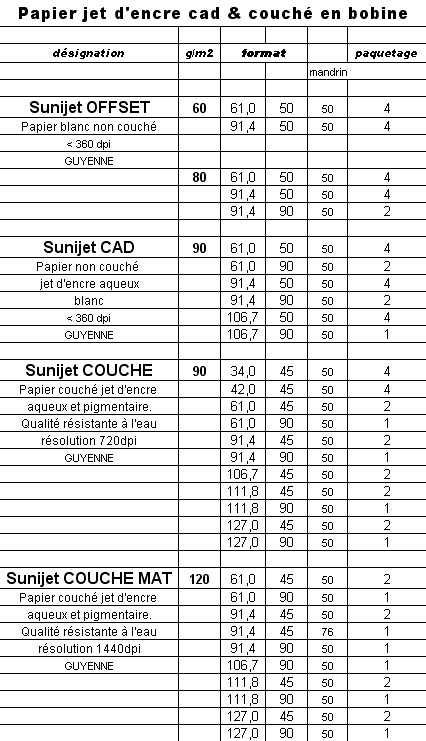 Papier jet d'encre cad & couché en bobine

| désignation | g/m2 | format | | | paquetage |
|---|---|---|---|---|---|
| | | | | mandrin | |
| Sunijet OFFSET | 60 | 61,0 | 50 | 50 | 4 |
| Papier blanc non couché | | 91,4 | 50 | 50 | 4 |
| < 360 dpi | | | | | |
| GUYENNE | | | | | |
| | 80 | 61,0 | 50 | 50 | 4 |
| | | 91,4 | 50 | 50 | 4 |
| | | 91,4 | 90 | 50 | 2 |
| Sunijet CAD | 90 | 61,0 | 50 | 50 | 4 |
| Papier non couché | | 61,0 | 90 | 50 | 2 |
| jet d'encre aqueux | | 91,4 | 50 | 50 | 4 |
| blanc | | 91,4 | 90 | 50 | 2 |
| < 360 dpi | | 106,7 | 50 | 50 | 4 |
| GUYENNE | | 106,7 | 90 | 50 | 1 |
| Sunijet COUCHE | 90 | 34,0 | 45 | 50 | 4 |
| Papier couché jet d'encre | | 42,0 | 45 | 50 | 4 |
| aqueux et pigmentaire. | | 61,0 | 45 | 50 | 2 |
| Qualité résistante à l'eau | | 61,0 | 90 | 50 | 1 |
| résolution 720dpi | | 91,4 | 45 | 50 | 2 |
| GUYENNE | | 91,4 | 90 | 50 | 1 |
| | | 106,7 | 45 | 50 | 2 |
| | | 111,8 | 45 | 50 | 2 |
| | | 111,8 | 90 | 50 | 1 |
| | | 127,0 | 45 | 50 | 2 |
| | | 127,0 | 90 | 50 | 1 |
| Sunijet COUCHE MAT | 120 | 61,0 | 45 | 50 | 2 |
| Papier couché jet d'encre | | 61,0 | 90 | 50 | 1 |
| aqueux et pigmentaire. | | 91,4 | 45 | 50 | 2 |
| Qualité résistante à l'eau | | 91,4 | 45 | 76 | 1 |
| résolution 1440dpi | | 91,4 | 90 | 50 | 1 |
| GUYENNE | | 106,7 | 90 | 50 | 1 |
| | | 111,8 | 45 | 50 | 2 |
| | | 111,8 | 90 | 50 | 1 |
| | | 127,0 | 45 | 50 | 2 |
| | | 127,0 | 90 | 50 | 1 |